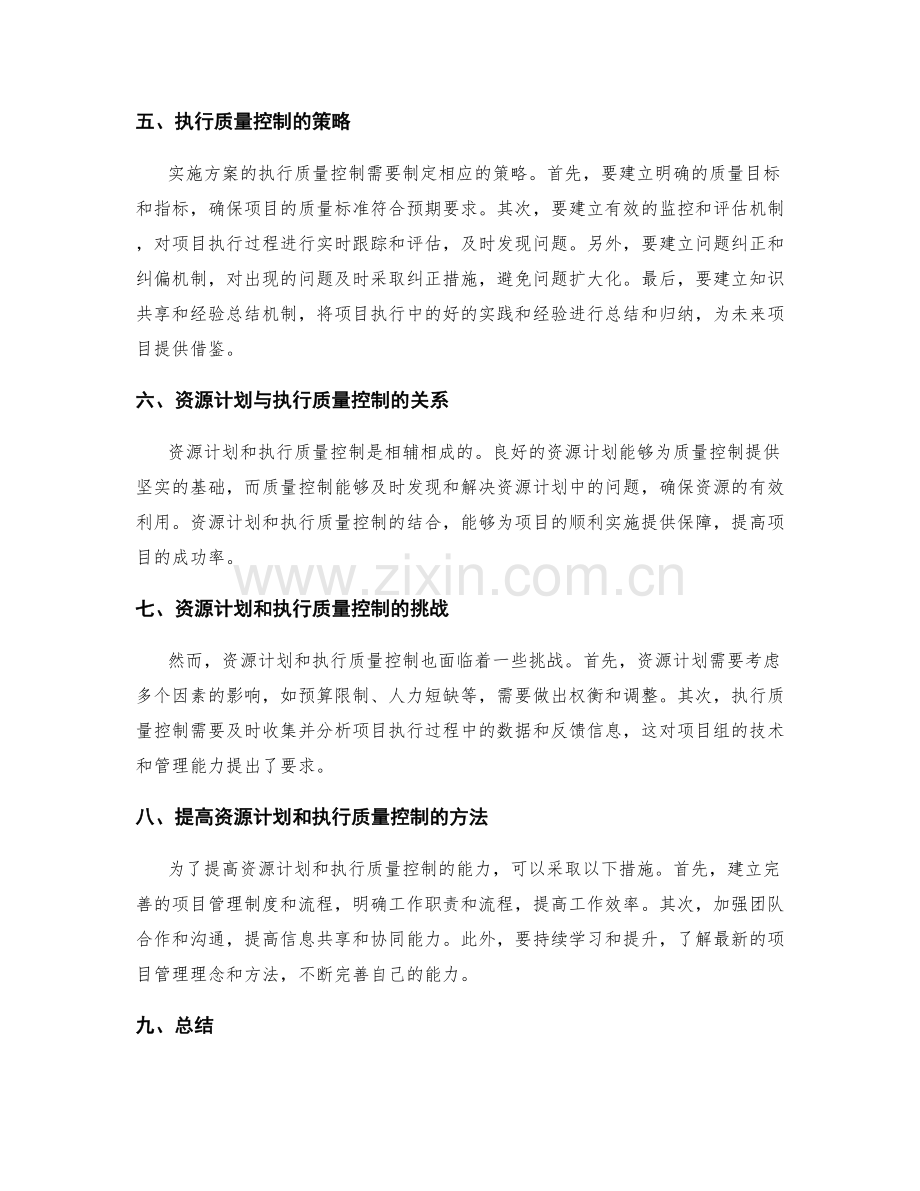 五、执行质量控制的策略

实施方案的执行质量控制需要制定相应的策略。首先，要建立明确的质量目标和指标，确保项目的质量标准符合预期要求。其次，要建立有效的监控和评估机制，对项目执行过程进行实时跟踪和评估，及时发现问题。另外，要建立问题纠正和纠偏机制，对出现的问题及时采取纠正措施，避免问题扩大化。最后，要建立知识共享和经验总结机制，将项目执行中的好的实践和经验进行总结和归纳，为未来项目提供借鉴。

六、资源计划与执行质量控制的关系

资源计划和执行质量控制是相辅相成的。良好的资源计划能够为质量控制提供坚实的基础，而质量控制能够及时发现和解决资源计划中的问题，确保资源的有效利用。资源计划和执行质量控制的结合，能够为项目的顺利实施提供保障，提高项目的成功率。

www.zixin.com.cn

七、资源计划和执行质量控制的挑战

然而，资源计划和执行质量控制也面临着一些挑战。首先，资源计划需要考虑多个因素的影响，如预算限制、人力短缺等，需要做出权衡和调整。其次，执行质量控制需要及时收集并分析项目执行过程中的数据和反馈信息，这对项目组的技术和管理能力提出了要求。

八、提高资源计划和执行质量控制的方法

为了提高资源计划和执行质量控制的能力，可以采取以下措施。首先，建立完善的项目管理制度和流程，明确工作职责和流程，提高工作效率。其次，加强团队合作和沟通，提高信息共享和协同能力。此外，要持续学习和提升，了解最新的项目管理理念和方法，不断完善自己的能力。

九、总结